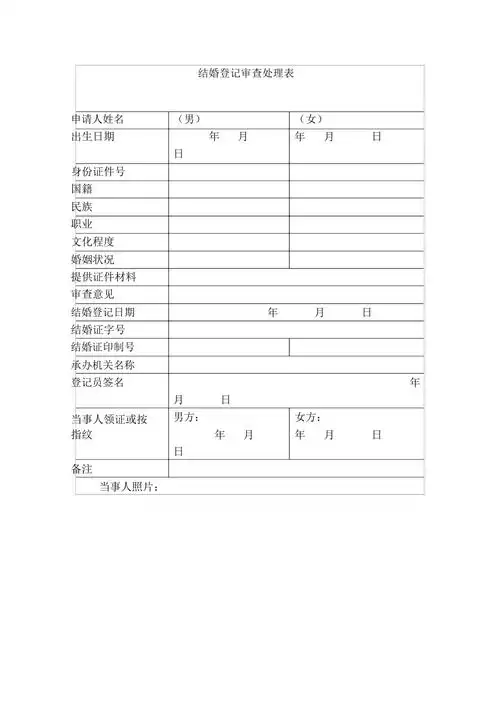 结婚登记审查处理表

| 申请人姓名 | （男） | （女） |
|---|---|---|
| 出生日期 | 年 月 日 | 年 月 日 |
| 身份证件号 | | |
| 国籍 | | |
| 民族 | | |
| 职业 | | |
| 文化程度 | | |
| 婚姻状况 | | |
| 提供证件材料 | | |
| 审查意见 | | |
| 结婚登记日期 | 年 月 日 | |
| 结婚证字号 | | |
| 结婚证印制号 | | |
| 承办机关名称 | | |
| 登记员签名 | 年 月 日 | |
| 当事人领证或按指纹 | 男方： 年 月 日 | 女方： 年 月 日 |
| 备注 | | |

当事人照片：